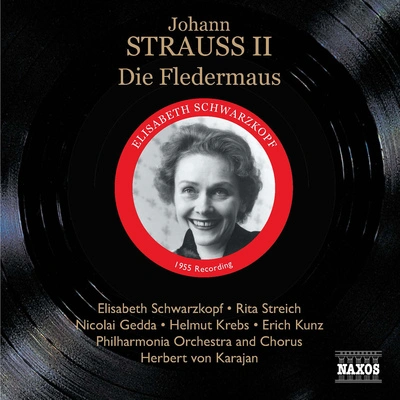 Johann
STRAUSS II
Die Fledermaus

ELISABETH SCHWARZKOPF

1955 Recording

Elisabeth Schwarzkopf • Rita Streich
Nicolai Gedda • Helmut Krebs • Erich Kunz
Philharmonia Orchestra and Chorus
Herbert von Karajan

NAXOS